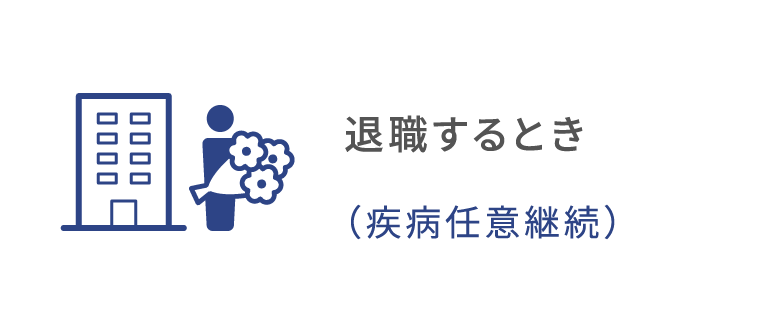 退職するとき

（疾病任意継続）